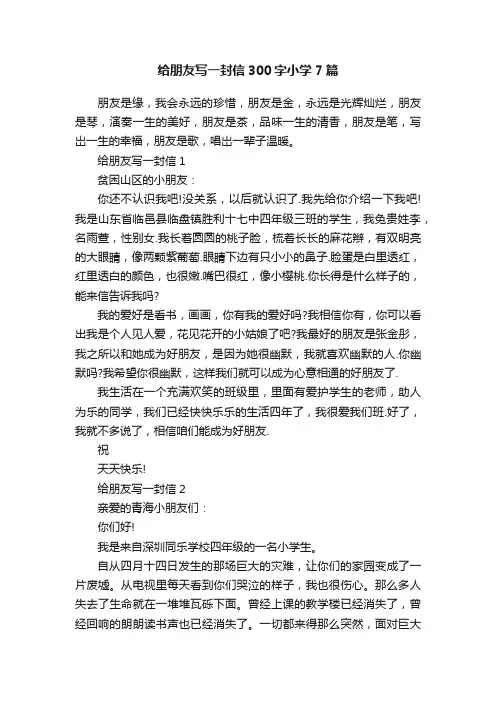 给朋友写一封信300字小学7篇

朋友是缘，我会永远的珍惜，朋友是金，永远是光辉灿烂，朋友是琴，演奏一生的美好，朋友是茶，品味一生的清香，朋友是笔，写出一生的幸福，朋友是歌，唱出一辈子温暖。

给朋友写一封信1

贫困山区的小朋友：

你还不认识我吧!没关系，以后就认识了.我先给你介绍一下我吧!我是山东省临邑县临盘镇胜利十七中四年级三班的学生，我免贵姓李，名雨萱，性别女.我长着圆圆的桃子脸，梳着长长的麻花辫，有双明亮的大眼睛，像两颗紫葡萄.眼睛下边有只小小的鼻子.脸蛋是白里透红，红里透白的颜色，也很嫩.嘴巴很红，像小樱桃.你长得是什么样子的，能来信告诉我吗?

我的爱好是看书，画画，你有我的爱好吗?我相信你有，你可以看出我是个人见人爱，花见花开的小姑娘了吧?我最好的朋友是张金彤，我之所以和她成为好朋友，是因为她很幽默，我就喜欢幽默的人.你幽默吗?我希望你很幽默，这样我们就可以成为心意相通的好朋友了.

我生活在一个充满欢笑的班级里，里面有爱护学生的老师，助人为乐的同学，我们已经快快乐乐的生活四年了，我很爱我们班.好了，我就不多说了，相信咱们能成为好朋友.

祝

天天快乐!

给朋友写一封信2

亲爱的青海小朋友们：

你们好!

我是来自深圳同乐学校四年级的一名小学生。

自从四月十四日发生的那场巨大的灾难，让你们的家园变成了一片废墟。从电视里每天看到你们哭泣的样子，我也很伤心。那么多人失去了生命就在一堆堆瓦砾下面。曾经上课的教学楼已经消失了，曾经回响的朗朗读书声也已经消失了。一切都来得那么突然，面对巨大